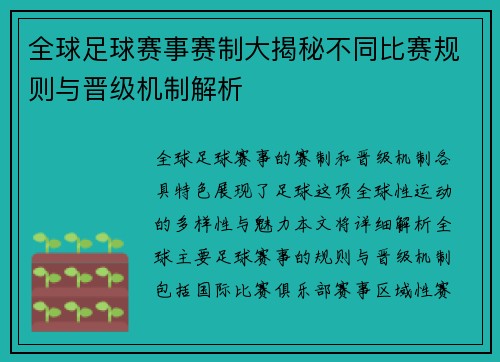 全球足球赛事赛制大揭秘不同比赛规则与晋级机制解析

全球足球赛事的赛制和晋级机制各具特色展现了足球这项全球性运动的多样性与魅力本文将详细解析全球主要足球赛事的规则与晋级机制包括国际比赛俱乐部赛事区域性赛